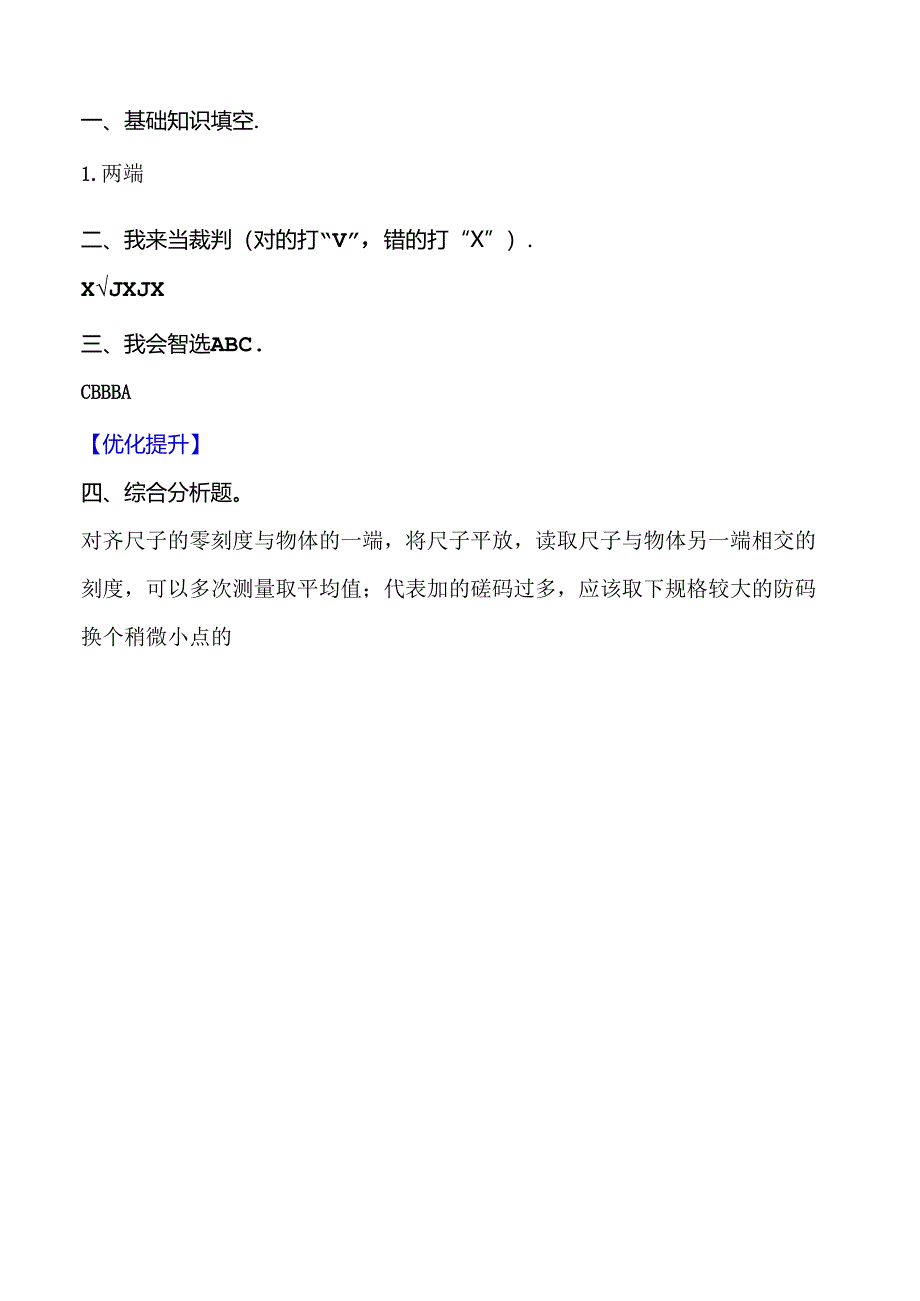 一、基础知识填空.

1.两端

二、我来当裁判（对的打“V”，错的打“X”）.

X√JXJX

三、我会智选ABC.

CBBBA

【优化提升】

四、综合分析题。

对齐尺子的零刻度与物体的一端，将尺子平放，读取尺子与物体另一端相交的刻度，可以多次测量取平均值；代表加的磋码过多，应该取下规格较大的防码换个稍微小点的